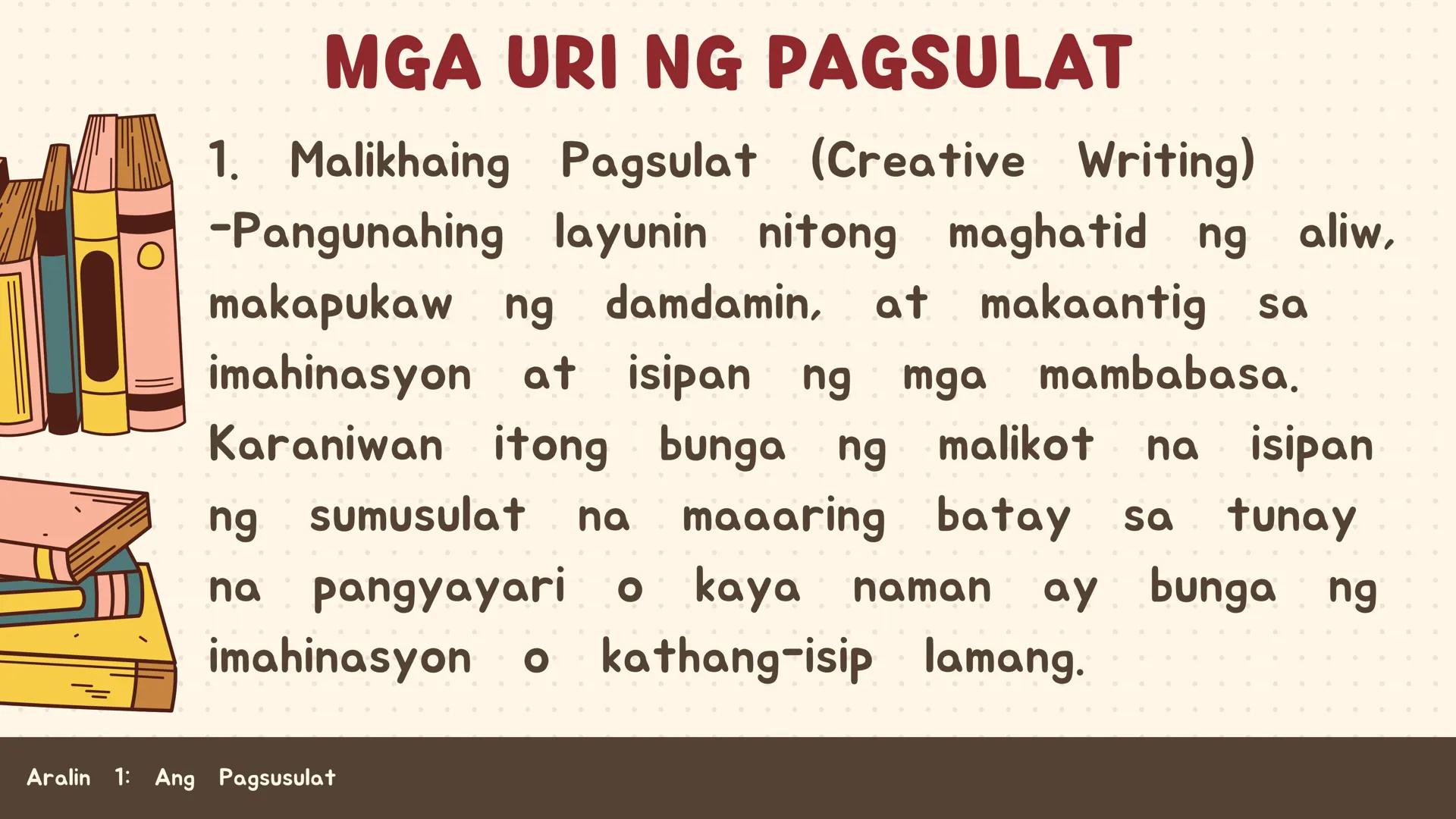 MGA URI NG PAGSULAT

1. Malikhaing Pagsulat (Creative Writing)
-Pangunahing layunin nitong maghatid ng aliw, makapukaw ng damdamin, at makaantig sa imahinasyon at isipan ng mga mambabasa. Karaniwan itong bunga ng malikot na isipan ng sumusulat na maaaring batay sa tunay na pangyayari o kaya naman ay bunga ng imahinasyon o kathang-isip lamang.

Aralin 1: Ang Pagsusulat